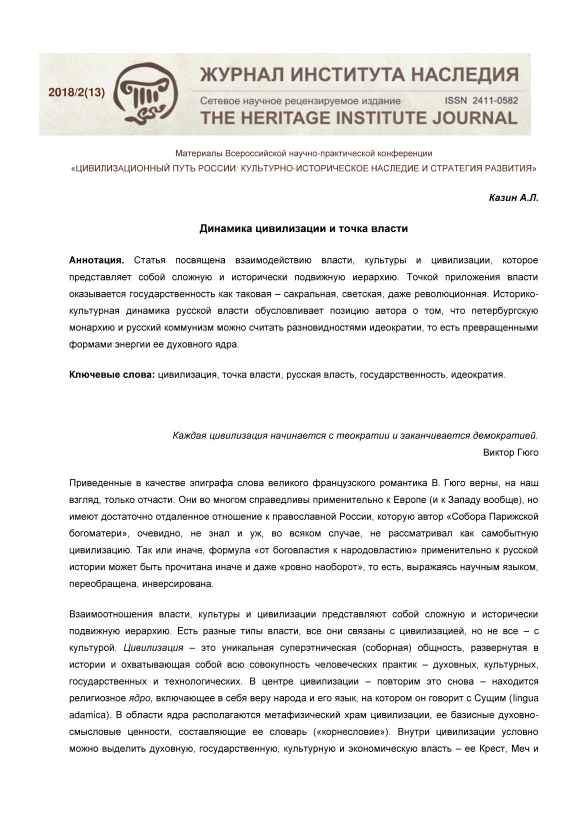 2018/2(13)

ЖУРНАЛ ИНСТИТУТА НАСЛЕДИЯ
Сетевое научное рецензируемое издание ISSN 2411-0582
THE HERITAGE INSTITUTE JOURNAL

Материалы Всероссийской научно-практической конференции
«ЦИВИЛИЗАЦИОННЫЙ ПУТЬ РОССИИ: КУЛЬТУРНО-ИСТОРИЧЕСКОЕ НАСЛЕДИЕ И СТРАТЕГИЯ РАЗВИТИЯ»

Казин А.Л.

Динамика цивилизации и точка власти

Аннотация. Статья посвящена взаимодействию власти, культуры и цивилизации, которое представляет собой сложную и исторически подвижную иерархию. Точкой приложения власти оказывается государственность как таковая – сакральная, светская, даже революционная. Историко-культурная динамика русской власти обусловливает позицию автора о том, что петербургскую монархию и русский коммунизм можно считать разновидностями идеократии, то есть превращенными формами энергии ее духовного ядра.

Ключевые слова: цивилизация, точка власти, русская власть, государственность, идеократия.

Каждая цивилизация начинается с теократии и заканчивается демократией.
Виктор Гюго

Приведенные в качестве эпиграфа слова великого французского романтика В. Гюго верны, на наш взгляд, только отчасти. Они во многом справедливы применительно к Европе (и к Западу вообще), но имеют достаточно отдаленное отношение к православной России, которую автор «Собора Парижской богоматери», очевидно, не знал и уж, во всяком случае, не рассматривал как самобытную цивилизацию. Так или иначе, формула «от боговластия к народовластию» применительно к русской истории может быть прочитана иначе и даже «ровно наоборот», то есть, выражаясь научным языком, переобращена, инверсирована.

Взаимоотношения власти, культуры и цивилизации представляют собой сложную и исторически подвижную иерархию. Есть разные типы власти, все они связаны с цивилизацией, но не все – с культурой. Цивилизация – это уникальная суперэтническая (соборная) общность, развернутая в истории и охватывающая собой всю совокупность человеческих практик – духовных, культурных, государственных и технологических. В центре цивилизации – повторим это снова – находится религиозное ядро, включающее в себя веру народа и его язык, на котором он говорит с Сущим (lingua adamica). В области ядра располагаются метафизический храм цивилизации, ее базисные духовно-смысловые ценности, составляющие ее словарь («корнесловие»). Внутри цивилизации условно можно выделить духовную, государственную, культурную и экономическую власть – ее Крест, Меч и